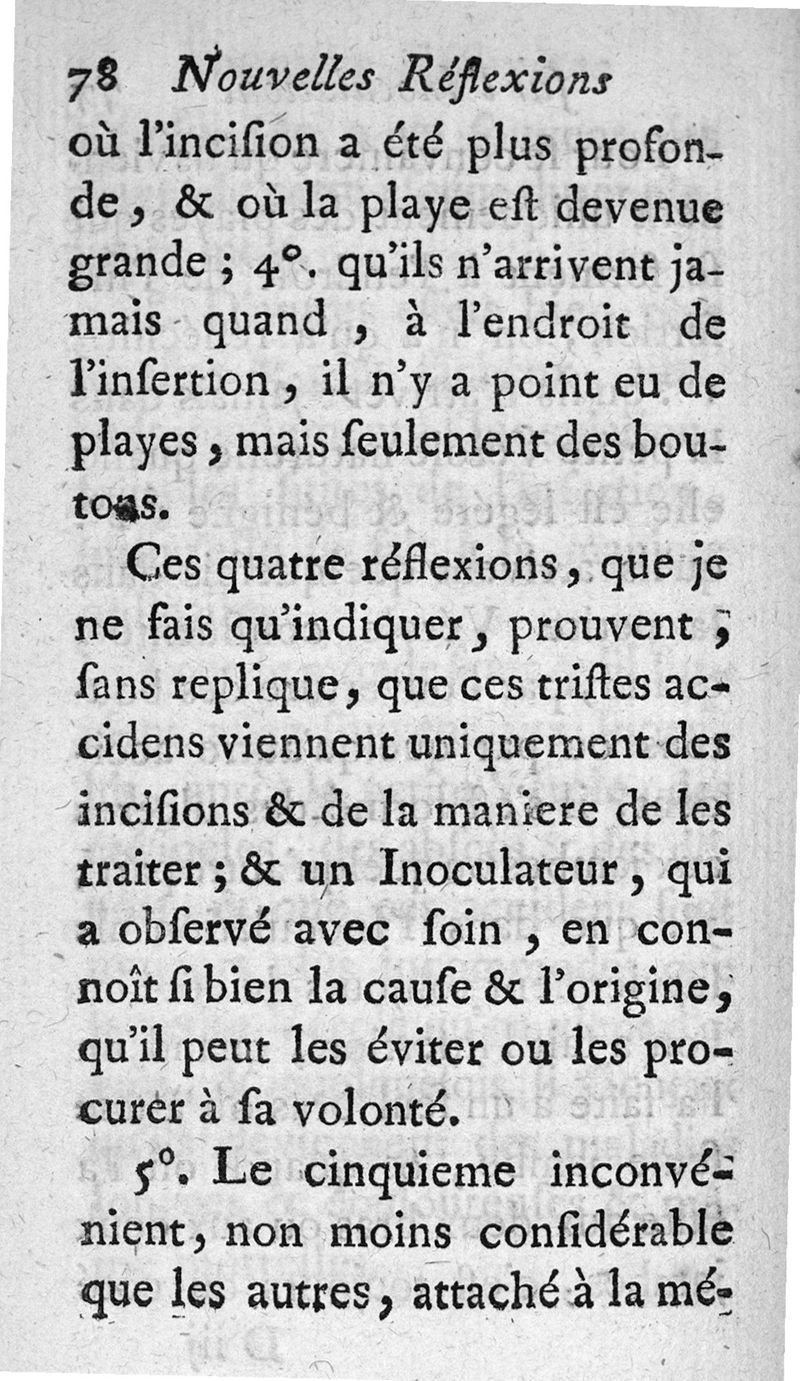 78 Nouvelles Réflexions

où l'incision a été plus profonde, & où la playe est devenue grande ; 4°. qu'ils n'arrivent jamais quand, à l'endroit de l'insertion, il n'y a point eu de playes, mais seulement des boutons.

Ces quatre réflexions, que je ne fais qu'indiquer, prouvent, sans replique, que ces tristes accidens viennent uniquement des incisions & de la maniere de les traiter ; & un Inoculateur, qui a observé avec soin, en connoît si bien la cause & l'origine, qu'il peut les éviter ou les procurer à sa volonté.

5°. Le cinquieme inconvénient, non moins considérable que les autres, attaché à la mé-